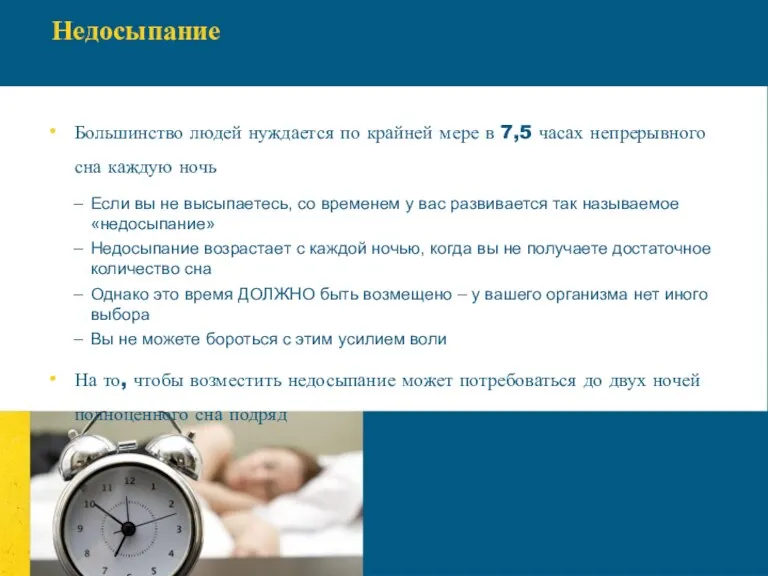 Недосыпание

• Большинство людей нуждается по крайней мере в 7,5 часах непрерывного сна каждую ночь

– Если вы не высыпаетесь, со временем у вас развивается так называемое «недосыпание»
– Недосыпание возрастает с каждой ночью, когда вы не получаете достаточное количество сна
– Однако это время ДОЛЖНО быть возмещено – у вашего организма нет иного выбора
– Вы не можете бороться с этим усилием воли

• На то, чтобы возместить недосыпание может потребоваться до двух ночей полноценного сна подряд

12
1
2
3
4
5
6
7
8
9
10
11